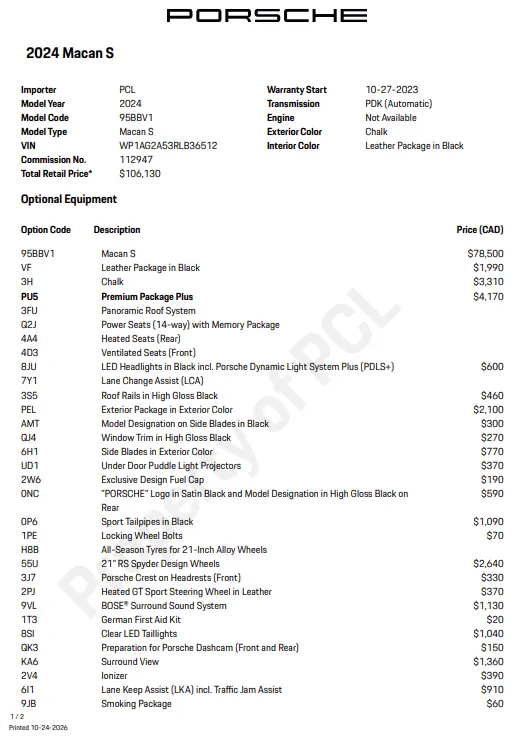 PORSCHE

2024 Macan S

Importer PCL
Model Year 2024
Model Code 95BBV1
Model Type Macan S
VIN WP1AG2A53RLB36512
Commission No. 112947
Total Retail Price* $106,130

Warranty Start 10-27-2023
Transmission PDK (Automatic)
Engine Not Available
Exterior Color Chalk
Interior Color Leather Package in Black

Optional Equipment

| Option Code | Description | Price (CAD) |
|---|---|---|
| 95BBV1 | Macan S | $78,500 |
| VF | Leather Package in Black | $1,990 |
| 3H | Chalk | $3,310 |
| PU5 | Premium Package Plus | $4,170 |
| 3FU | Panoramic Roof System | |
| Q2J | Power Seats (14-way) with Memory Package | |
| 4A4 | Heated Seats (Rear) | |
| 4D3 | Ventilated Seats (Front) | |
| 8JU | LED Headlights in Black incl. Porsche Dynamic Light System Plus (PDLS+) | $600 |
| 7Y1 | Lane Change Assist (LCA) | |
| 3S5 | Roof Rails in High Gloss Black | $460 |
| PEL | Exterior Package in Exterior Color | $2,100 |
| AMT | Model Designation on Side Blades in Black | $300 |
| QJ4 | Window Trim in High Gloss Black | $270 |
| 6H1 | Side Blades in Exterior Color | $770 |
| UD1 | Under Door Puddle Light Projectors | $370 |
| 2W6 | Exclusive Design Fuel Cap | $190 |
| 0NC | "PORSCHE" Logo in Satin Black and Model Designation in High Gloss Black on Rear | $590 |
| 0P6 | Sport Tailpipes in Black | $1,090 |
| 1PE | Locking Wheel Bolts | $70 |
| H8B | All-Season Tyres for 21-Inch Alloy Wheels | |
| 55U | 21" RS Spyder Design Wheels | $2,640 |
| 3J7 | Porsche Crest on Headrests (Front) | $330 |
| 2PJ | Heated GT Sport Steering Wheel in Leather | $370 |
| 9VL | BOSE® Surround Sound System | $1,130 |
| 1T3 | German First Aid Kit | $20 |
| 8SI | Clear LED Taillights | $1,040 |
| QK3 | Preparation for Porsche Dashcam (Front and Rear) | $150 |
| KA6 | Surround View | $1,360 |
| 2V4 | Ionizer | $390 |
| 6I1 | Lane Keep Assist (LKA) incl. Traffic Jam Assist | $910 |
| 9JB | Smoking Package | $60 |

1 / 2
Printed 10-24-2026

Property of PCL